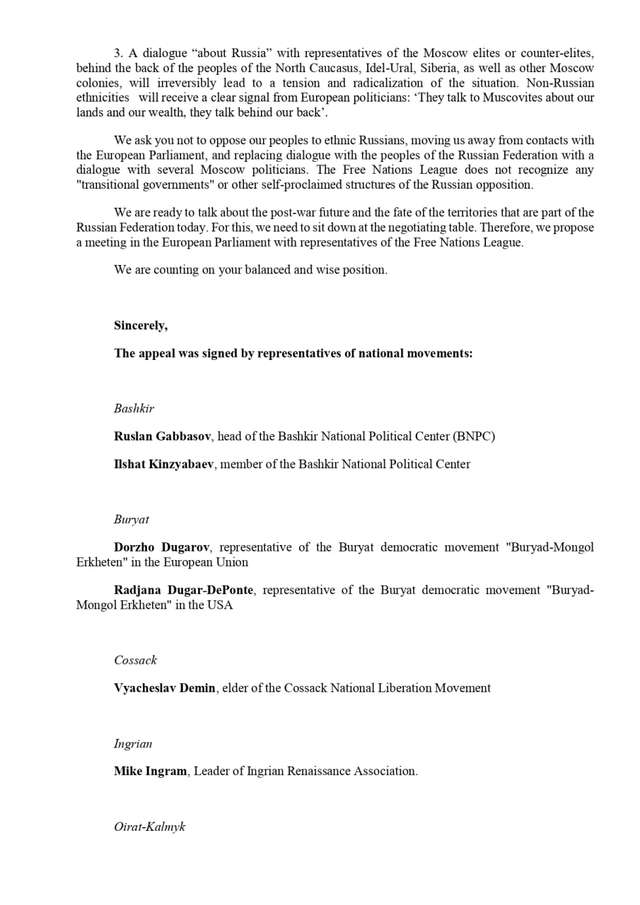 3. A dialogue “about Russia” with representatives of the Moscow elites or counter-elites, behind the back of the peoples of the North Caucasus, Idel-Ural, Siberia, as well as other Moscow colonies, will irreversibly lead to a tension and radicalization of the situation. Non-Russian ethnicities will receive a clear signal from European politicians: ‘They talk to Muscovites about our lands and our wealth, they talk behind our back’.

We ask you not to oppose our peoples to ethnic Russians, moving us away from contacts with the European Parliament, and replacing dialogue with the peoples of the Russian Federation with a dialogue with several Moscow politicians. The Free Nations League does not recognize any "transitional governments" or other self-proclaimed structures of the Russian opposition.

We are ready to talk about the post-war future and the fate of the territories that are part of the Russian Federation today. For this, we need to sit down at the negotiating table. Therefore, we propose a meeting in the European Parliament with representatives of the Free Nations League.

We are counting on your balanced and wise position.

Sincerely,

The appeal was signed by representatives of national movements:

Bashkir

Ruslan Gabbasov, head of the Bashkir National Political Center (BNPC)

Ilshat Kinzyabaev, member of the Bashkir National Political Center

Buryat

Dorzho Dugarov, representative of the Buryat democratic movement "Buryad-Mongol Erkheten" in the European Union

Radjana Dugar-DePonte, representative of the Buryat democratic movement "Buryad-Mongol Erkheten" in the USA

Cossack

Vyacheslav Demin, elder of the Cossack National Liberation Movement

Ingrian

Mike Ingram, Leader of Ingrian Renaissance Association.

Oirat-Kalmyk